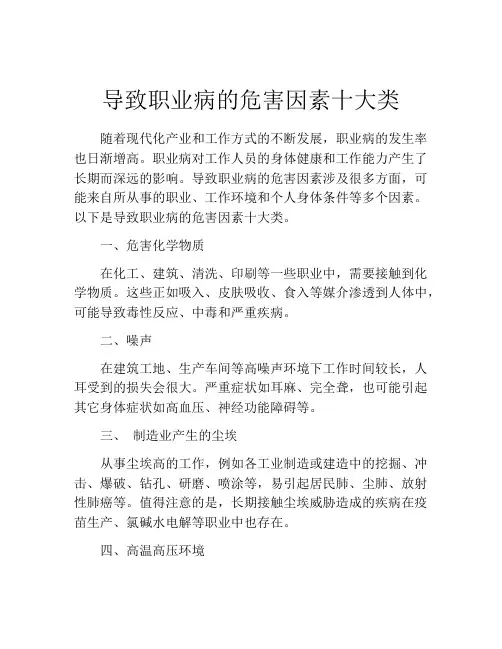 导致职业病的危害因素十大类

随着现代化产业和工作方式的不断发展，职业病的发生率也日渐增高。职业病对工作人员的身体健康和工作能力产生了长期而深远的影响。导致职业病的危害因素涉及很多方面，可能来自所从事的职业、工作环境和个人身体条件等多个因素。以下是导致职业病的危害因素十大类。

一、危害化学物质

在化工、建筑、清洗、印刷等一些职业中，需要接触到化学物质。这些正如吸入、皮肤吸收、食入等媒介渗透到人体中，可能导致毒性反应、中毒和严重疾病。

二、噪声

在建筑工地、生产车间等高噪声环境下工作时间较长，人耳受到的损失会很大。严重症状如耳麻、完全聋，也可能引起其它身体症状如高血压、神经功能障碍等。

三、 制造业产生的尘埃

从事尘埃高的工作，例如各工业制造或建造中的挖掘、冲击、爆破、钻孔、研磨、喷涂等，易引起居民肺、尘肺、放射性肺癌等。值得注意的是，长期接触尘埃威胁造成的疾病在疫苗生产、氯碱水电解等职业中也存在。

四、高温高压环境